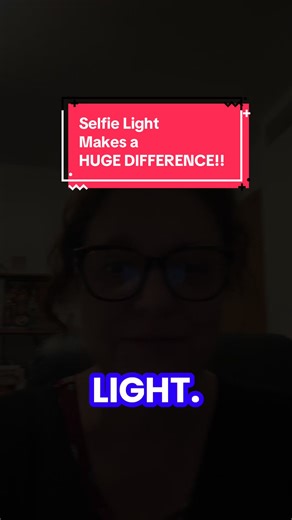 Selfie Light
Makes a
HUGE DIFFERENCE!!

LIGHT.